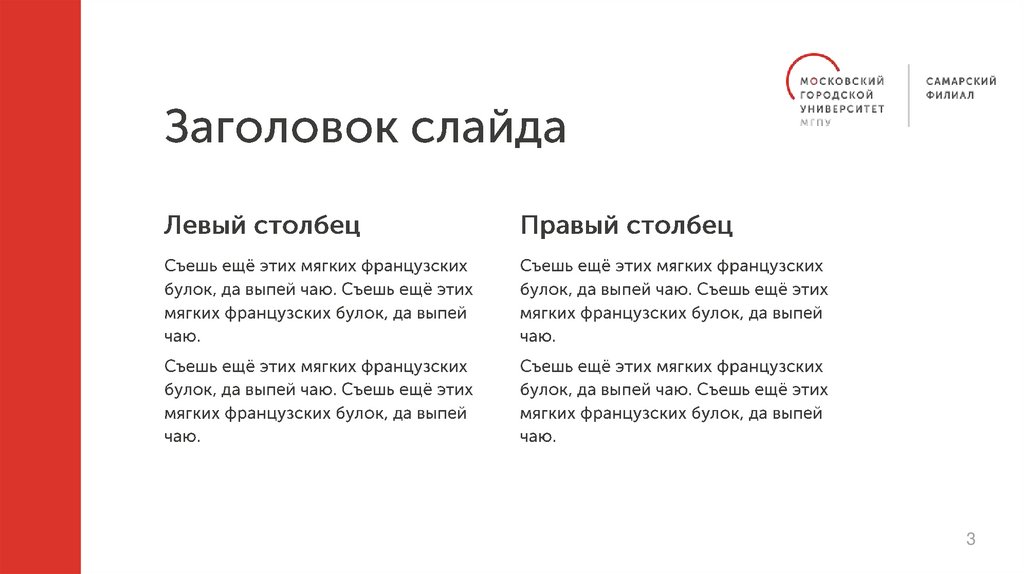 МОСКОВСКИЙ ГОРОДСКОЙ УНИВЕРСИТЕТ
МГПУ

САМАРСКИЙ ФИЛИАЛ

Заголовок слайда

Левый столбец

Съешь ещё этих мягких французских булок, да выпей чаю. Съешь ещё этих мягких французских булок, да выпей чаю.

Съешь ещё этих мягких французских булок, да выпей чаю. Съешь ещё этих мягких французских булок, да выпей чаю.

Правый столбец

Съешь ещё этих мягких французских булок, да выпей чаю. Съешь ещё этих мягких французских булок, да выпей чаю.

Съешь ещё этих мягких французских булок, да выпей чаю. Съешь ещё этих мягких французских булок, да выпей чаю.

3